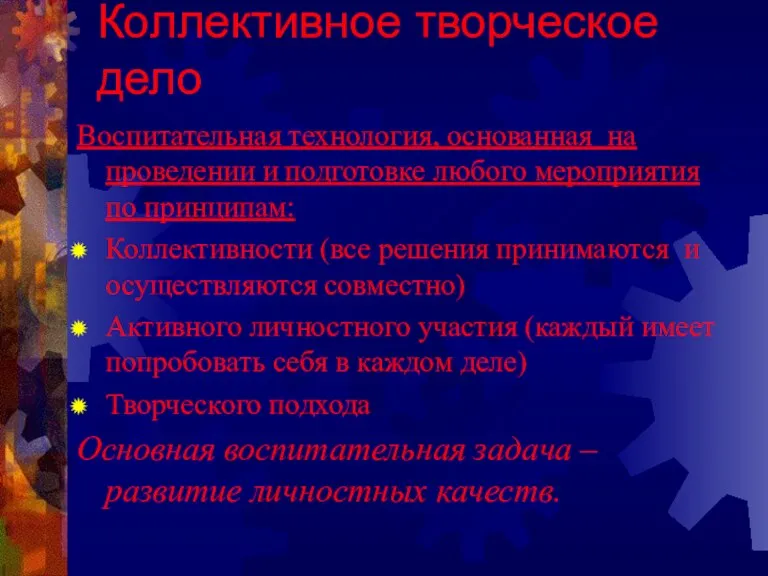 Коллективное творческое дело

Воспитательная технология, основанная на проведении и подготовке любого мероприятия по принципам:

Коллективности (все решения принимаются и осуществляются совместно)

Активного личностного участия (каждый имеет попробовать себя в каждом деле)

Творческого подхода

Основная воспитательная задача – развитие личностных качеств.